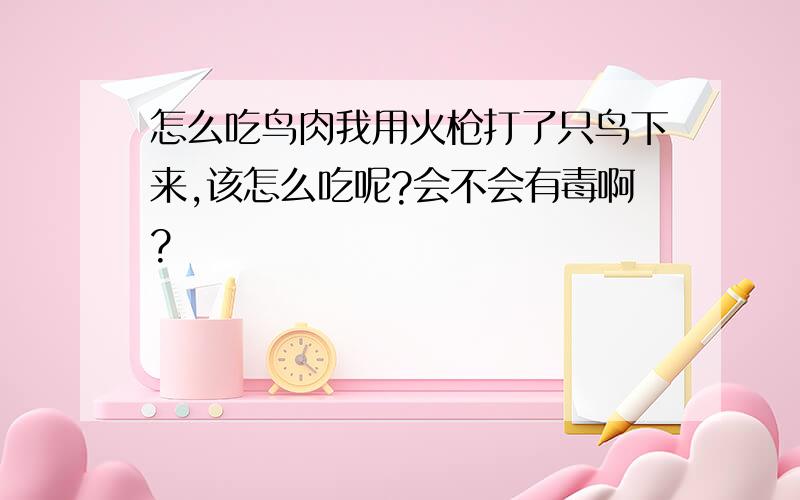 怎么吃鸟肉我用火枪打了只鸟下来,该怎么吃呢?会不会有毒啊?